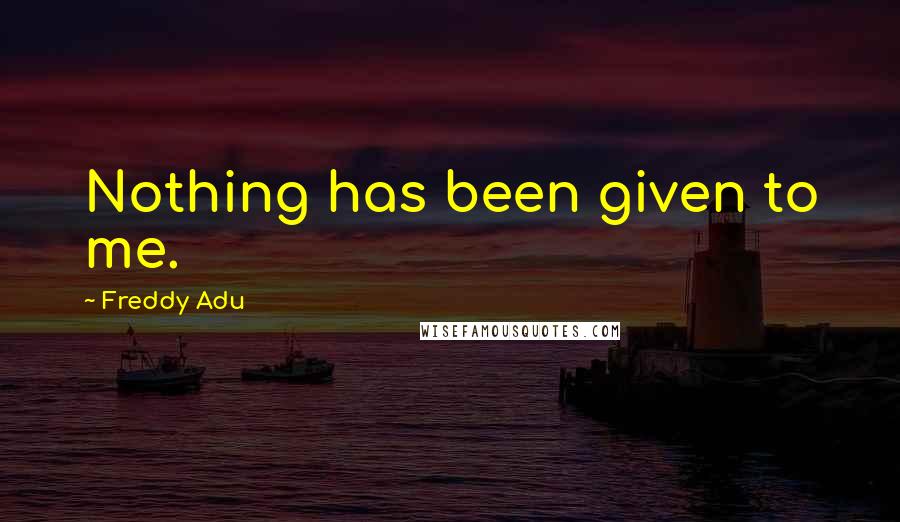 Nothing has been given to me.

~ Freddy Adu

WISEFAMOUSQUOTES.COM